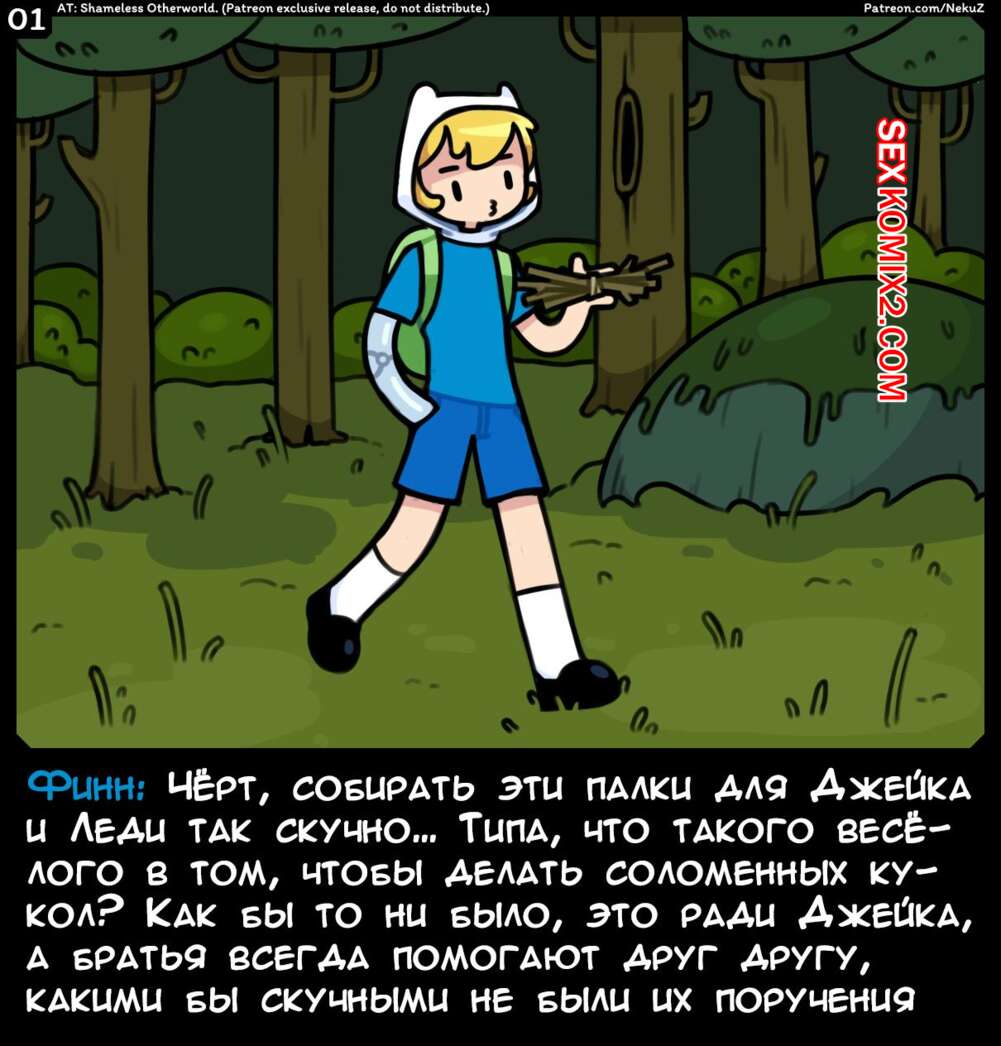 01 AT: Shameless Otherworld. (Patreon exclusive release, do not distribute.) Patreon.com/NekuZ

SEXKOMIX2.COM

Финн: Чёрт, собирать эти палки для Джейка и Леди так скучно... Типа, что такого весёлого в том, чтобы делать соломенных кукол? Как бы то ни было, это ради Джейка, а братья всегда помогают друг другу, какими бы скучными не были их поручения